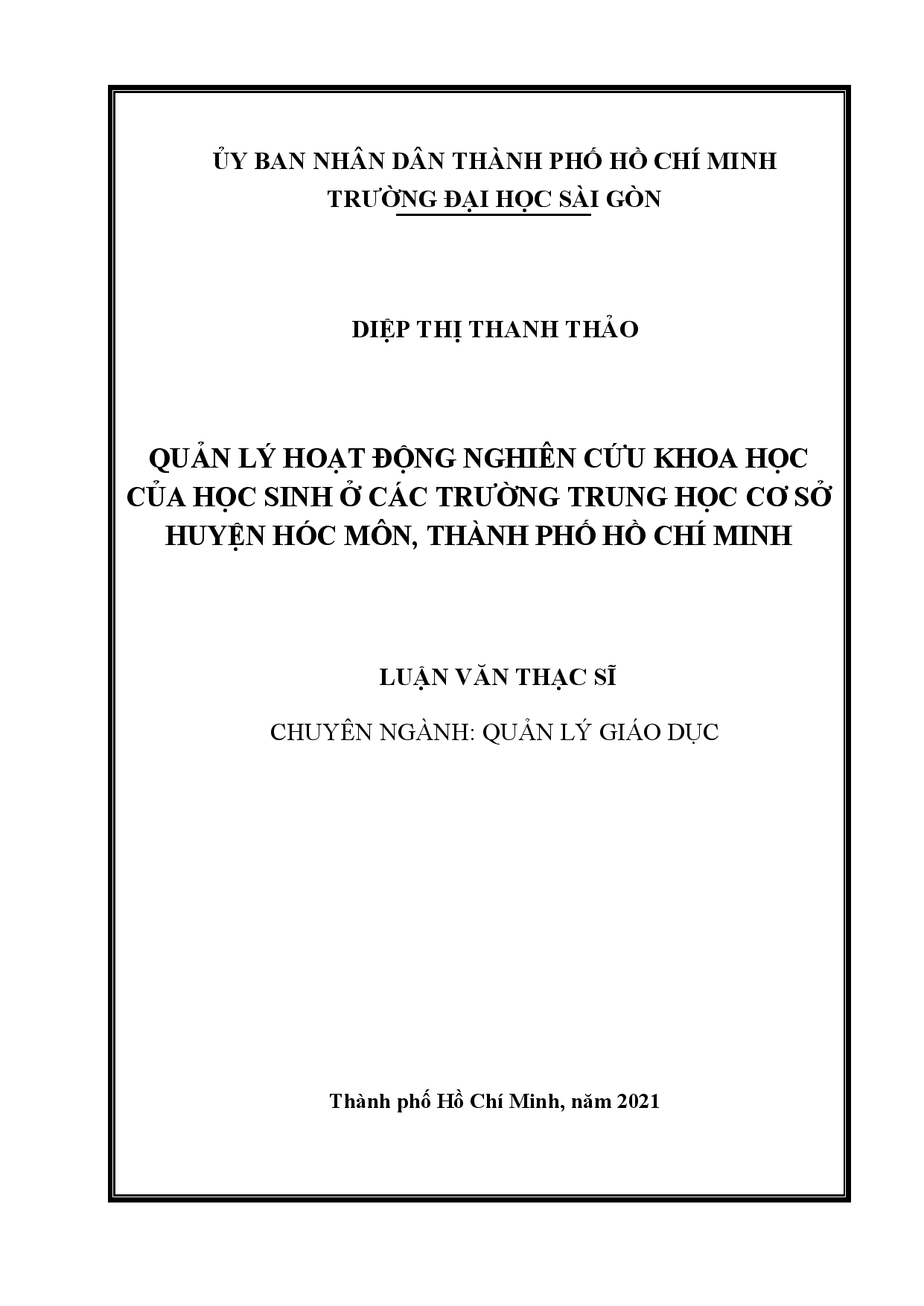 ỦY BAN NHÂN DÂN THÀNH PHỐ HỒ CHÍ MINH
TRƯỜNG ĐẠI HỌC SÀI GÒN

DIỆP THỊ THANH THẢO

QUẢN LÝ HOẠT ĐỘNG NGHIÊN CỨU KHOA HỌC CỦA HỌC SINH Ở CÁC TRƯỜNG TRUNG HỌC CƠ SỞ HUYỆN HÓC MÔN, THÀNH PHỐ HỒ CHÍ MINH

LUẬN VĂN THẠC SĨ

CHUYÊN NGÀNH: QUẢN LÝ GIÁO DỤC

Thành phố Hồ Chí Minh, năm 2021